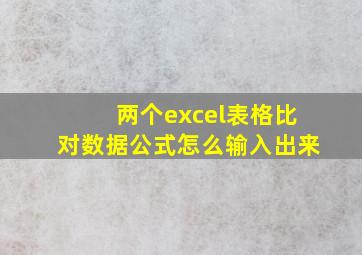 两个excel表格比对数据公式怎么输入出来